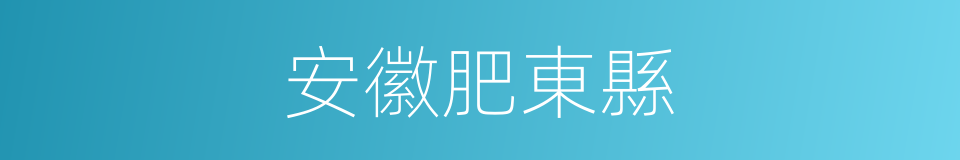 安徽肥東縣